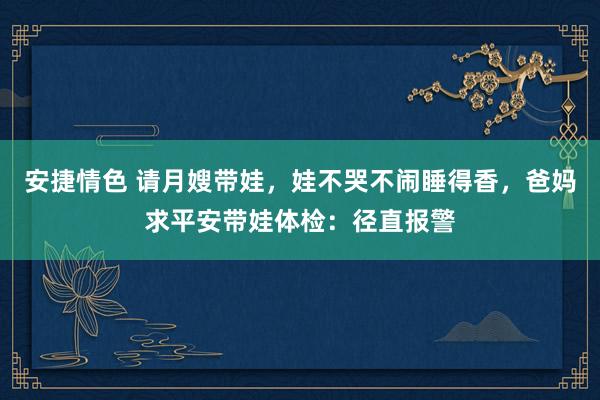 安捷情色 请月嫂带娃，娃不哭不闹睡得香，爸妈求平安带娃体检：径直报警